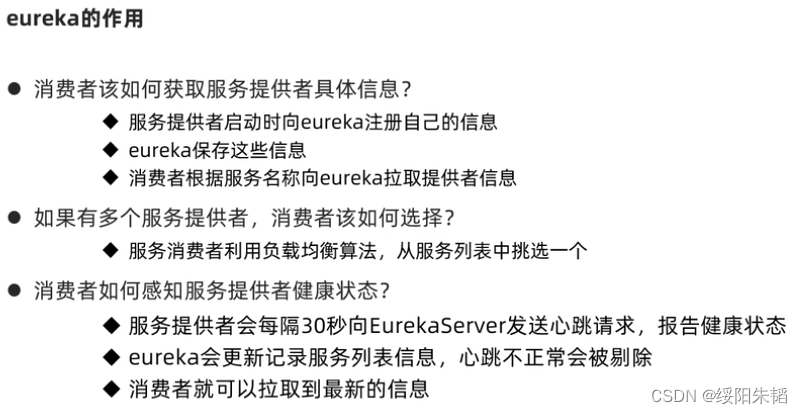 eureka的作用

• 消费者该如何获取服务提供者具体信息？

◆ 服务提供者启动时向eureka注册自己的信息

◆ eureka保存这些信息

◆ 消费者根据服务名称向eureka拉取提供者信息

• 如果有多个服务提供者，消费者该如何选择？

◆ 服务消费者利用负载均衡算法，从服务列表中挑选一个

• 消费者如何感知服务提供者健康状态？

◆ 服务提供者会每隔30秒向EurekaServer发送心跳请求，报告健康状态

◆ eureka会更新记录服务列表信息，心跳不正常会被剔除

◆ 消费者就可以拉取到最新的信息

CSDN @绥阳朱韬